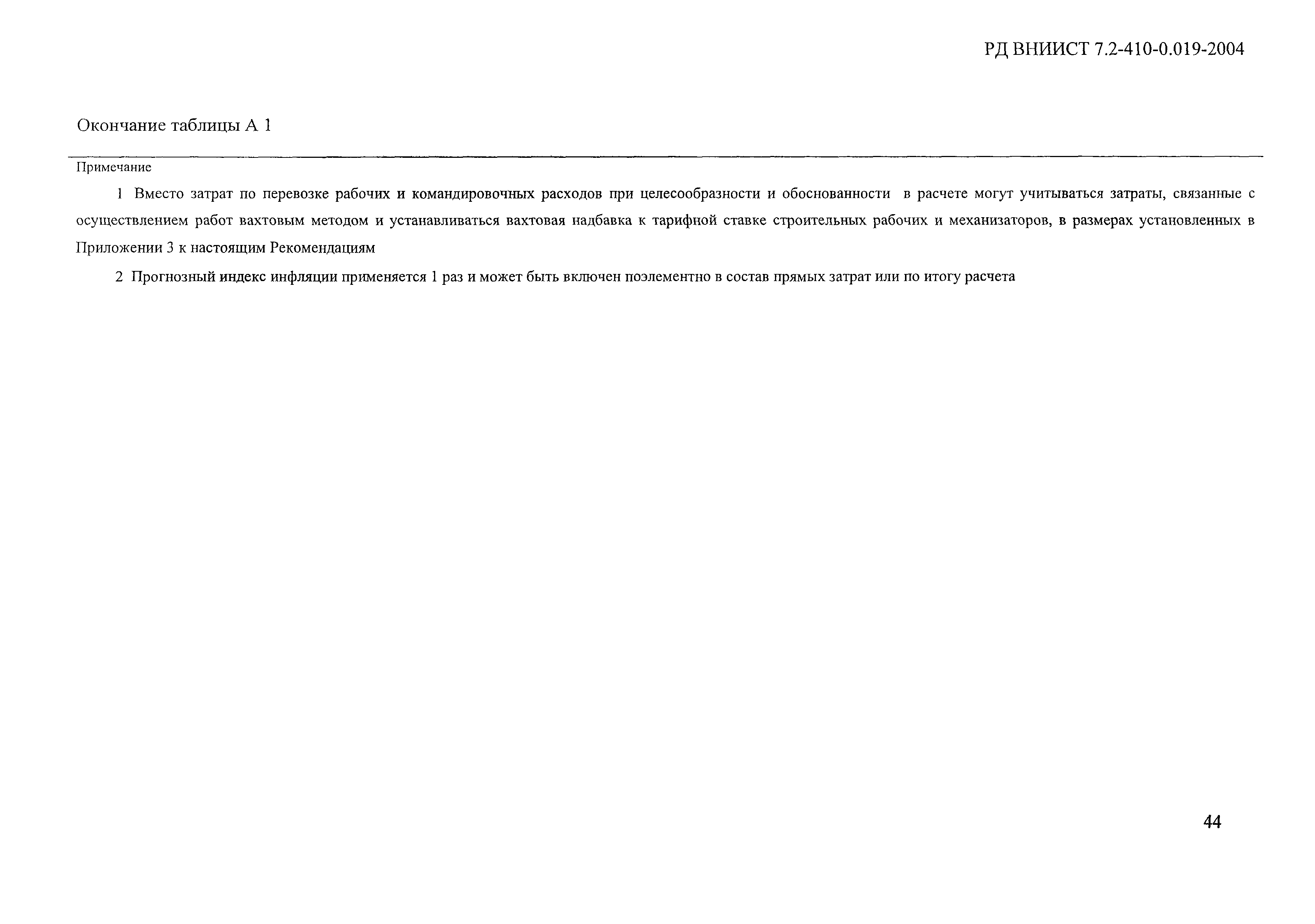 РД ВНИИСТ 7.2-410-0.019-2004

Окончание таблицы А 1

Примечание

1 Вместо затрат по перевозке рабочих и командировочных расходов при целесообразности и обоснованности в расчете могут учитываться затраты, связанные с осуществлением работ вахтовым методом и устанавливаться вахтовая надбавка к тарифной ставке строительных рабочих и механизаторов, в размерах установленных в Приложении 3 к настоящим Рекомендациям

2 Прогнозный индекс инфляции применяется 1 раз и может быть включен поэлементно в состав прямых затрат или по итогу расчета

44